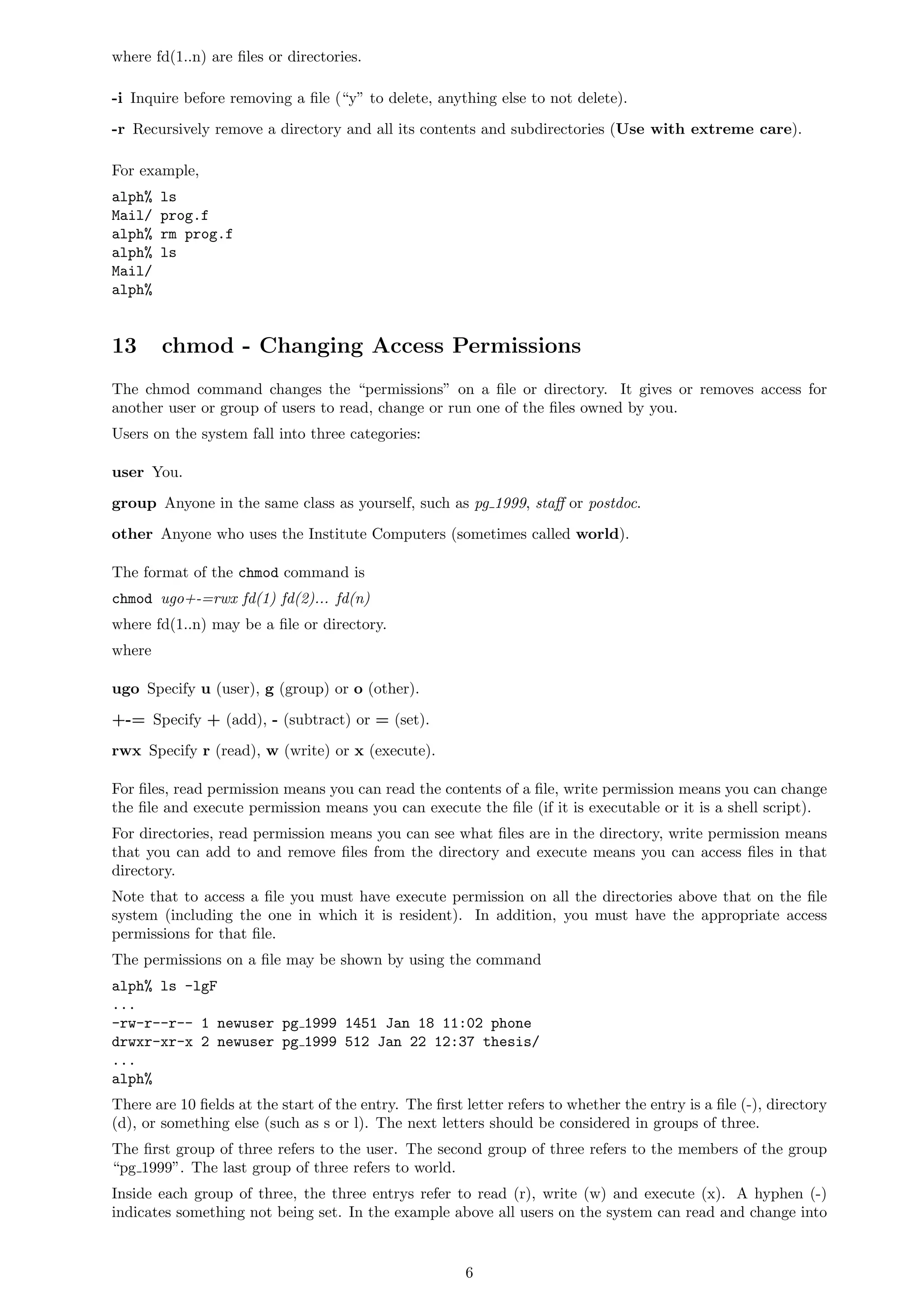 where fd(1..n) are files or directories.

-i Inquire before removing a file ("y" to delete, anything else to not delete).

-r Recursively remove a directory and all its contents and subdirectories (Use with extreme care).

For example,

alph% ls
Mail/ prog.f
alph% rm prog.f
alph% ls
Mail/
alph%

13 chmod - Changing Access Permissions

The chmod command changes the "permissions" on a file or directory. It gives or removes access for another user or group of users to read, change or run one of the files owned by you.

Users on the system fall into three categories:

user You.

group Anyone in the same class as yourself, such as pg_1999, staff or postdoc.

other Anyone who uses the Institute Computers (sometimes called world).

The format of the chmod command is

chmod ugo+-=rwx fd(1) fd(2)... fd(n)

where fd(1..n) may be a file or directory.

where

ugo Specify u (user), g (group) or o (other).

+-= Specify + (add), - (subtract) or = (set).

rwx Specify r (read), w (write) or x (execute).

For files, read permission means you can read the contents of a file, write permission means you can change the file and execute permission means you can execute the file (if it is executable or it is a shell script).

For directories, read permission means you can see what files are in the directory, write permission means that you can add to and remove files from the directory and execute means you can access files in that directory.

Note that to access a file you must have execute permission on all the directories above that on the file system (including the one in which it is resident). In addition, you must have the appropriate access permissions for that file.

The permissions on a file may be shown by using the command

alph% ls -lgF
...
-rw-r--r-- 1 newuser pg_1999 1451 Jan 18 11:02 phone
drwxr-xr-x 2 newuser pg_1999 512 Jan 22 12:37 thesis/
...
alph%

There are 10 fields at the start of the entry. The first letter refers to whether the entry is a file (-), directory (d), or something else (such as s or l). The next letters should be considered in groups of three.

The first group of three refers to the user. The second group of three refers to the members of the group "pg_1999". The last group of three refers to world.

Inside each group of three, the three entrys refer to read (r), write (w) and execute (x). A hyphen (-) indicates something not being set. In the example above all users on the system can read and change into

6